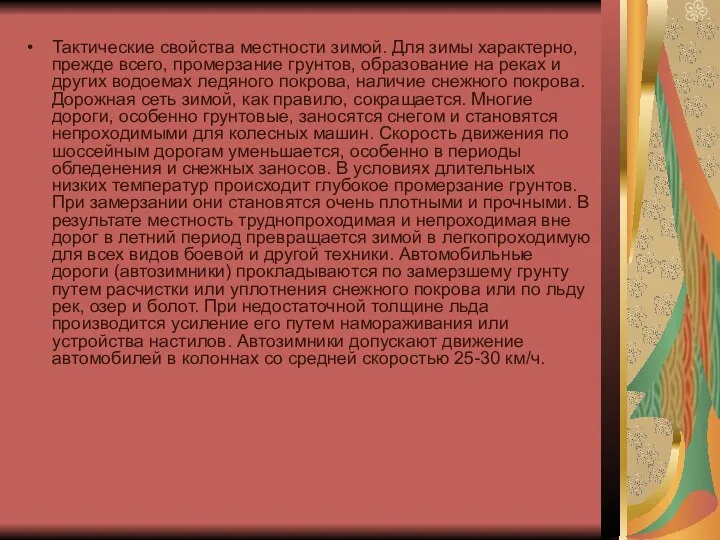 • Тактические свойства местности зимой. Для зимы характерно, прежде всего, промерзание грунтов, образование на реках и других водоемах ледяного покрова, наличие снежного покрова. Дорожная сеть зимой, как правило, сокращается. Многие дороги, особенно грунтовые, заносятся снегом и становятся непроходимыми для колесных машин. Скорость движения по шоссейным дорогам уменьшается, особенно в периоды обледенения и снежных заносов. В условиях длительных низких температур происходит глубокое промерзание грунтов. При замерзании они становятся очень плотными и прочными. В результате местность труднопроходимая и непроходимая вне дорог в летний период превращается зимой в легкопроходимую для всех видов боевой и другой техники. Автомобильные дороги (автозимники) прокладываются по замерзшему грунту путем расчистки или уплотнения снежного покрова или по льду рек, озер и болот. При недостаточной толщине льда производится усиление его путем намораживания или устройства настилов. Автозимники допускают движение автомобилей в колоннах со средней скоростью 25-30 км/ч.